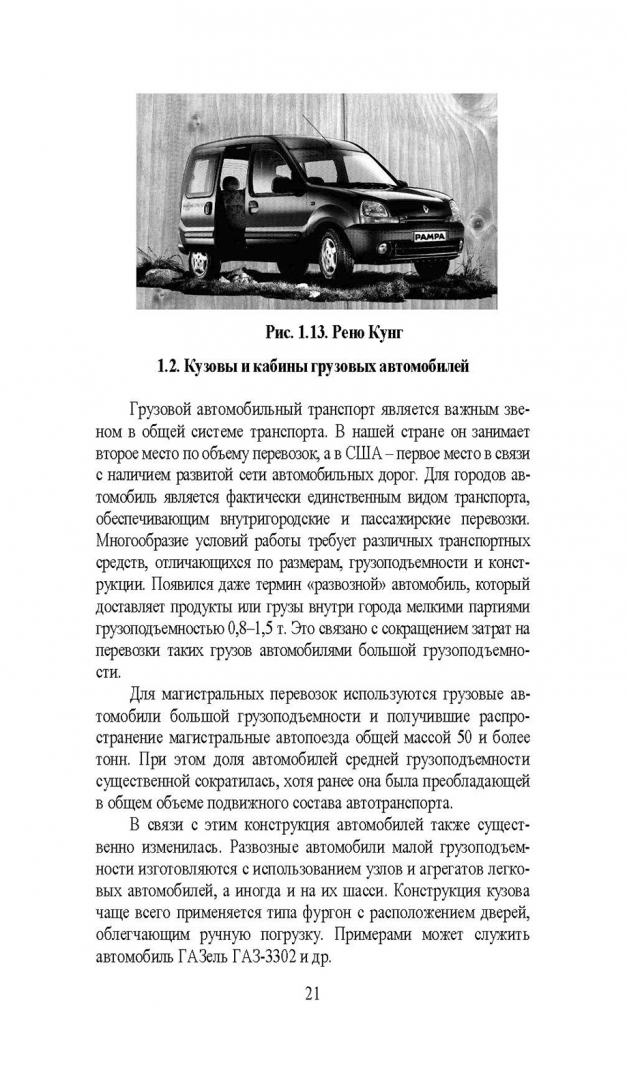 PAMPA

Рис. 1.13. Рено Кунг

1.2. Кузовы и кабины грузовых автомобилей

Грузовой автомобильный транспорт является важным звеном в общей системе транспорта. В нашей стране он занимает второе место по объему перевозок, а в США – первое место в связи с наличием развитой сети автомобильных дорог. Для городов автомобиль является фактически единственным видом транспорта, обеспечивающим внутригородские и пассажирские перевозки. Многообразие условий работы требует различных транспортных средств, отличающихся по размерам, грузоподъемности и конструкции. Появился даже термин «развозной» автомобиль, который доставляет продукты или грузы внутри города мелкими партиями грузоподъемностью 0,8–1,5 т. Это связано с сокращением затрат на перевозки таких грузов автомобилями большой грузоподъемности.

Для магистральных перевозок используются грузовые автомобили большой грузоподъемности и получившие распространение магистральные автопоезда общей массой 50 и более тонн. При этом доля автомобилей средней грузоподъемности существенной сократилась, хотя ранее она была преобладающей в общем объеме подвижного состава автотранспорта.

В связи с этим конструкция автомобилей также существенно изменилась. Развозные автомобили малой грузоподъемности изготовляются с использованием узлов и агрегатов легковых автомобилей, а иногда и на их шасси. Конструкция кузова чаще всего применяется типа фургон с расположением дверей, облегчающим ручную погрузку. Примерами может служить автомобиль ГАЗель ГАЗ-3302 и др.

21